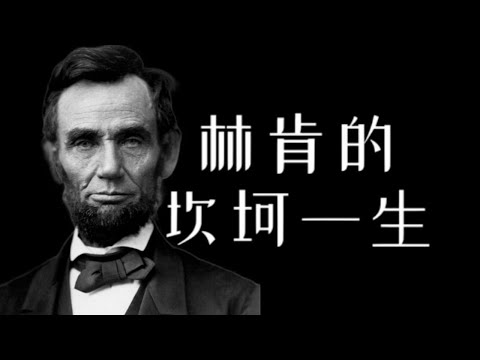 林肯的
坎坷一生